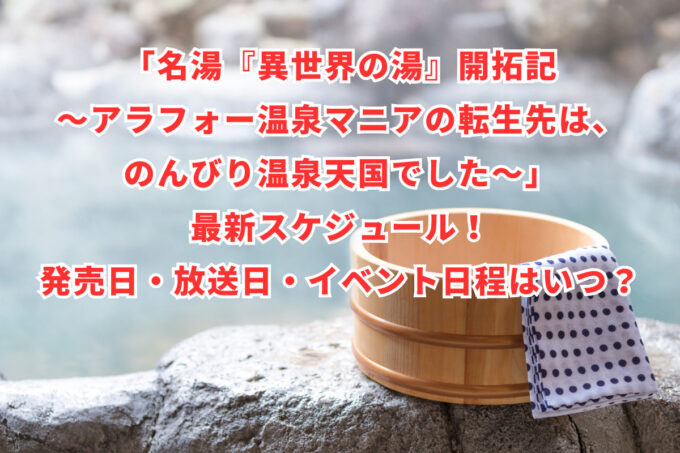 「名湯『異世界の湯』開拓記
～アラフォー温泉マニアの転生先は、
のんびり温泉天国でした～」
最新スケジュール！
発売日・放送日・イベント日程はいつ？